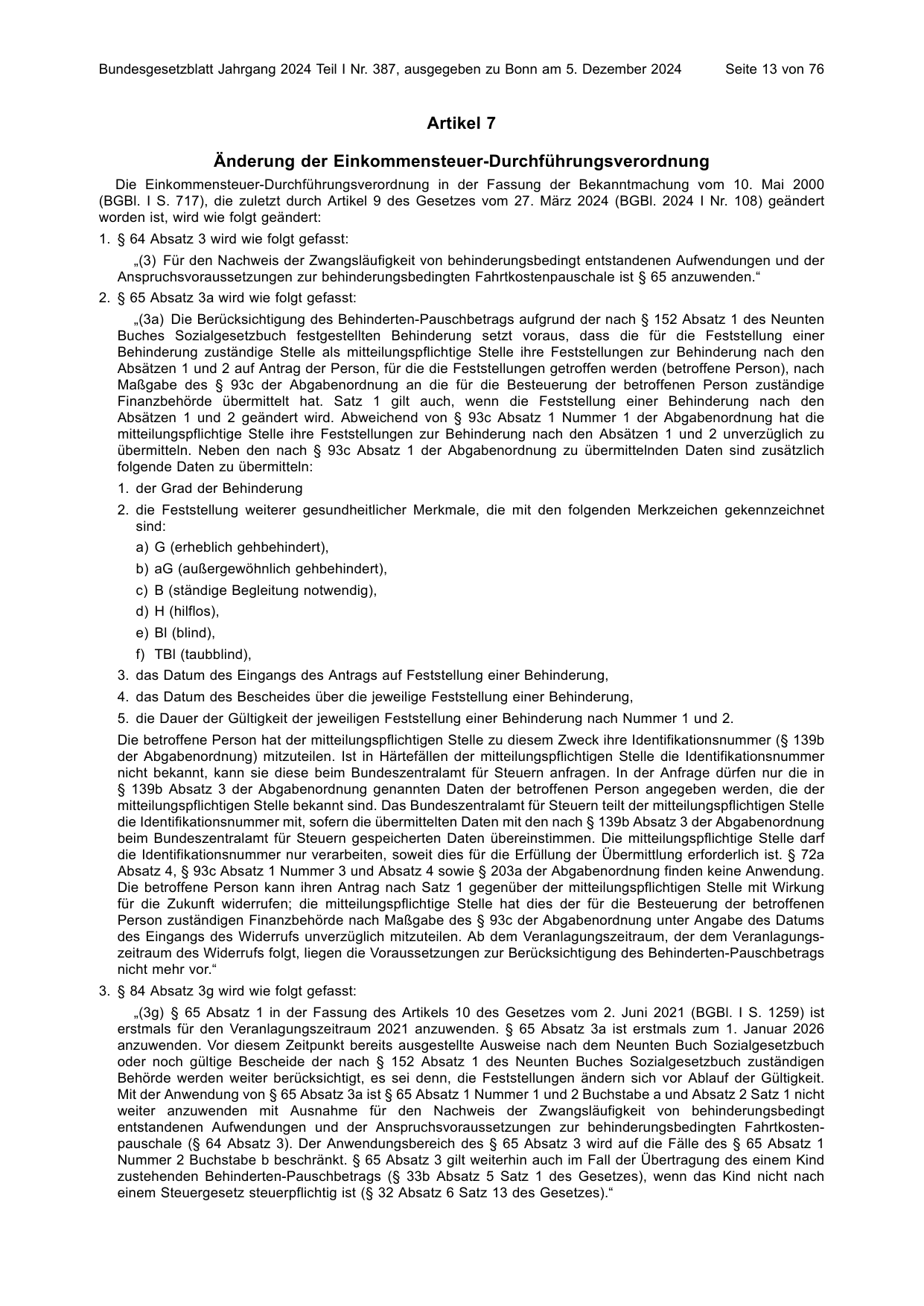 Bundesgesetzblatt Jahrgang 2024 Teil I Nr. 387, ausgegeben zu Bonn am 5. Dezember 2024 Seite 13 von 76

Artikel 7

Änderung der Einkommensteuer-Durchführungsverordnung

Die Einkommensteuer-Durchführungsverordnung in der Fassung der Bekanntmachung vom 10. Mai 2000 (BGBl. I S. 717), die zuletzt durch Artikel 9 des Gesetzes vom 27. März 2024 (BGBl. 2024 I Nr. 108) geändert worden ist, wird wie folgt geändert:

1. § 64 Absatz 3 wird wie folgt gefasst:

„(3) Für den Nachweis der Zwangsläufigkeit von behinderungsbedingt entstandenen Aufwendungen und der Anspruchsvoraussetzungen zur behinderungsbedingten Fahrtkostenpauschale ist § 65 anzuwenden.“

2. § 65 Absatz 3a wird wie folgt gefasst:

„(3a) Die Berücksichtigung des Behinderten-Pauschbetrags aufgrund der nach § 152 Absatz 1 des Neunten Buches Sozialgesetzbuch festgestellten Behinderung setzt voraus, dass die für die Feststellung einer Behinderung zuständige Stelle als mitteilungspflichtige Stelle ihre Feststellungen zur Behinderung nach den Absätzen 1 und 2 auf Antrag der Person, für die die Feststellungen getroffen werden (betroffene Person), nach Maßgabe des § 93c der Abgabenordnung an die für die Besteuerung der betroffenen Person zuständige Finanzbehörde übermittelt hat. Satz 1 gilt auch, wenn die Feststellung einer Behinderung nach den Absätzen 1 und 2 geändert wird. Abweichend von § 93c Absatz 1 Nummer 1 der Abgabenordnung hat die mitteilungspflichtige Stelle ihre Feststellungen zur Behinderung nach den Absätzen 1 und 2 unverzüglich zu übermitteln. Neben den nach § 93c Absatz 1 der Abgabenordnung zu übermittelnden Daten sind zusätzlich folgende Daten zu übermitteln:

1. der Grad der Behinderung

2. die Feststellung weiterer gesundheitlicher Merkmale, die mit den folgenden Merkzeichen gekennzeichnet sind:

a) G (erheblich gehbehindert),

b) aG (außergewöhnlich gehbehindert),

c) B (ständige Begleitung notwendig),

d) H (hilflos),

e) Bl (blind),

f) TBl (taubblind),

3. das Datum des Eingangs des Antrags auf Feststellung einer Behinderung,

4. das Datum des Bescheides über die jeweilige Feststellung einer Behinderung,

5. die Dauer der Gültigkeit der jeweiligen Feststellung einer Behinderung nach Nummer 1 und 2.

Die betroffene Person hat der mitteilungspflichtigen Stelle zu diesem Zweck ihre Identifikationsnummer (§ 139b der Abgabenordnung) mitzuteilen. Ist in Härtefällen der mitteilungspflichtigen Stelle die Identifikationsnummer nicht bekannt, kann sie diese beim Bundeszentralamt für Steuern anfragen. In der Anfrage dürfen nur die in § 139b Absatz 3 der Abgabenordnung genannten Daten der betroffenen Person angegeben werden, die der mitteilungspflichtigen Stelle bekannt sind. Das Bundeszentralamt für Steuern teilt der mitteilungspflichtigen Stelle die Identifikationsnummer mit, sofern die übermittelten Daten mit den nach § 139b Absatz 3 der Abgabenordnung beim Bundeszentralamt für Steuern gespeicherten Daten übereinstimmen. Die mitteilungspflichtige Stelle darf die Identifikationsnummer nur verarbeiten, soweit dies für die Erfüllung der Übermittlung erforderlich ist. § 72a Absatz 4, § 93c Absatz 1 Nummer 3 und Absatz 4 sowie § 203a der Abgabenordnung finden keine Anwendung. Die betroffene Person kann ihren Antrag nach Satz 1 gegenüber der mitteilungspflichtigen Stelle mit Wirkung für die Zukunft widerrufen; die mitteilungspflichtige Stelle hat dies der für die Besteuerung der betroffenen Person zuständigen Finanzbehörde nach Maßgabe des § 93c der Abgabenordnung unter Angabe des Datums des Eingangs des Widerrufs unverzüglich mitzuteilen. Ab dem Veranlagungszeitraum, der dem Veranlagungszeitraum des Widerrufs folgt, liegen die Voraussetzungen zur Berücksichtigung des Behinderten-Pauschbetrags nicht mehr vor.“

3. § 84 Absatz 3g wird wie folgt gefasst:

„(3g) § 65 Absatz 1 in der Fassung des Artikels 10 des Gesetzes vom 2. Juni 2021 (BGBl. I S. 1259) ist erstmals für den Veranlagungszeitraum 2021 anzuwenden. § 65 Absatz 3a ist erstmals zum 1. Januar 2026 anzuwenden. Vor diesem Zeitpunkt bereits ausgestellte Ausweise nach dem Neunten Buch Sozialgesetzbuch oder noch gültige Bescheide der nach § 152 Absatz 1 des Neunten Buches Sozialgesetzbuch zuständigen Behörde werden weiter berücksichtigt, es sei denn, die Feststellungen ändern sich vor Ablauf der Gültigkeit. Mit der Anwendung von § 65 Absatz 3a ist § 65 Absatz 1 Nummer 1 und 2 Buchstabe a und Absatz 2 Satz 1 nicht weiter anzuwenden mit Ausnahme für den Nachweis der Zwangsläufigkeit von behinderungsbedingt entstandenen Aufwendungen und der Anspruchsvoraussetzungen zur behinderungsbedingten Fahrtkostenpauschale (§ 64 Absatz 3). Der Anwendungsbereich des § 65 Absatz 3 wird auf die Fälle des § 65 Absatz 1 Nummer 2 Buchstabe b beschränkt. § 65 Absatz 3 gilt weiterhin auch im Fall der Übertragung des einem Kind zustehenden Behinderten-Pauschbetrags (§ 33b Absatz 5 Satz 1 des Gesetzes), wenn das Kind nicht nach einem Steuergesetz steuerpflichtig ist (§ 32 Absatz 6 Satz 13 des Gesetzes).“